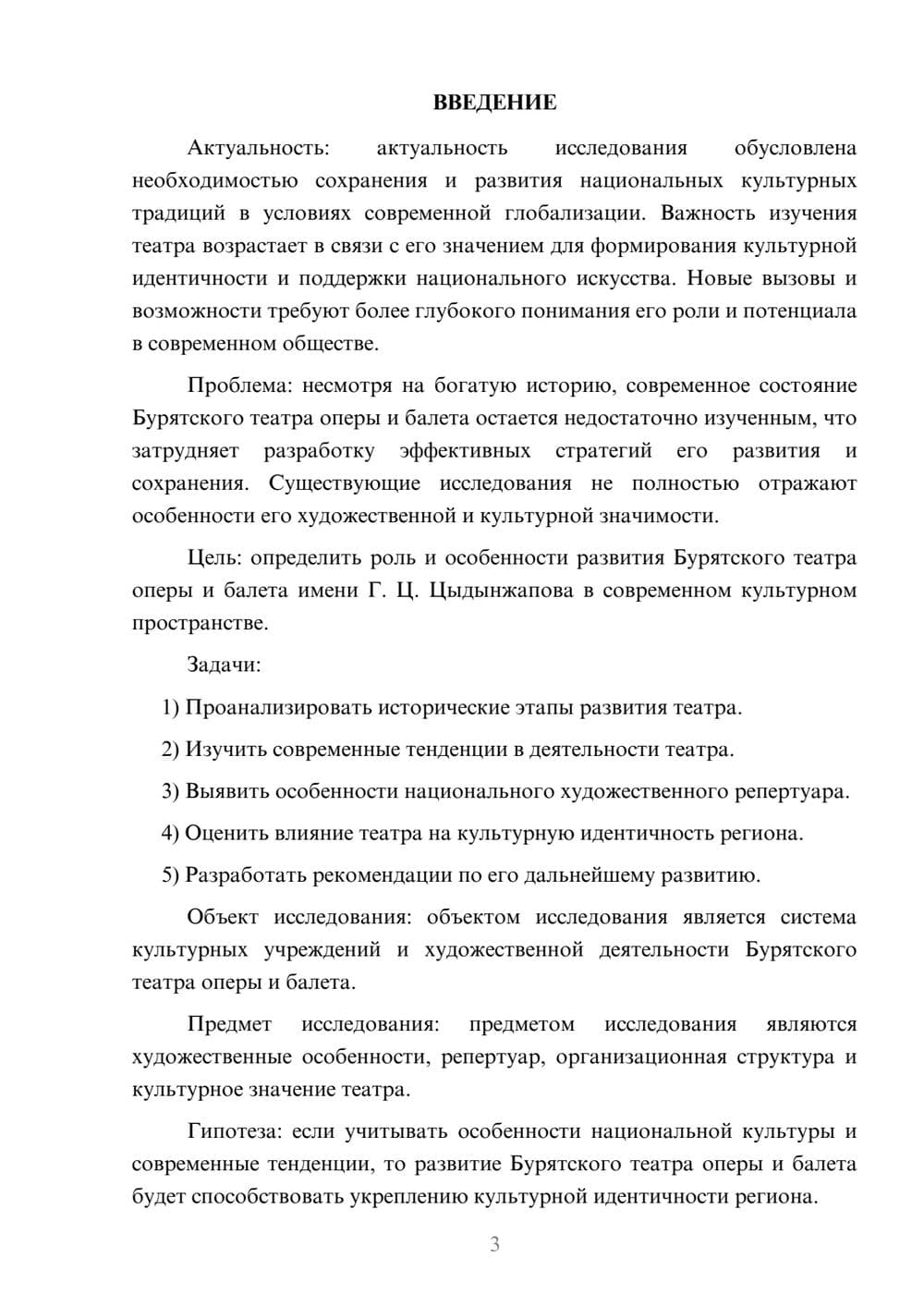 ВВЕДЕНИЕ

Актуальность: актуальность исследования обусловлена необходимостью сохранения и развития национальных культурных традиций в условиях современной глобализации. Важность изучения театра возрастает в связи с его значением для формирования культурной идентичности и поддержки национального искусства. Новые вызовы и возможности требуют более глубокого понимания его роли и потенциала в современном обществе.

Проблема: несмотря на богатую историю, современное состояние Бурятского театра оперы и балета остается недостаточно изученным, что затрудняет разработку эффективных стратегий его развития и сохранения. Существующие исследования не полностью отражают особенности его художественной и культурной значимости.

Цель: определить роль и особенности развития Бурятского театра оперы и балета имени Г. Ц. Цыдынжапова в современном культурном пространстве.

Задачи:

1) Проанализировать исторические этапы развития театра.

2) Изучить современные тенденции в деятельности театра.

3) Выявить особенности национального художественного репертуара.

4) Оценить влияние театра на культурную идентичность региона.

5) Разработать рекомендации по его дальнейшему развитию.

Объект исследования: объектом исследования является система культурных учреждений и художественной деятельности Бурятского театра оперы и балета.

Предмет исследования: предметом исследования являются художественные особенности, репертуар, организационная структура и культурное значение театра.

Гипотеза: если учитывать особенности национальной культуры и современные тенденции, то развитие Бурятского театра оперы и балета будет способствовать укреплению культурной идентичности региона.

3